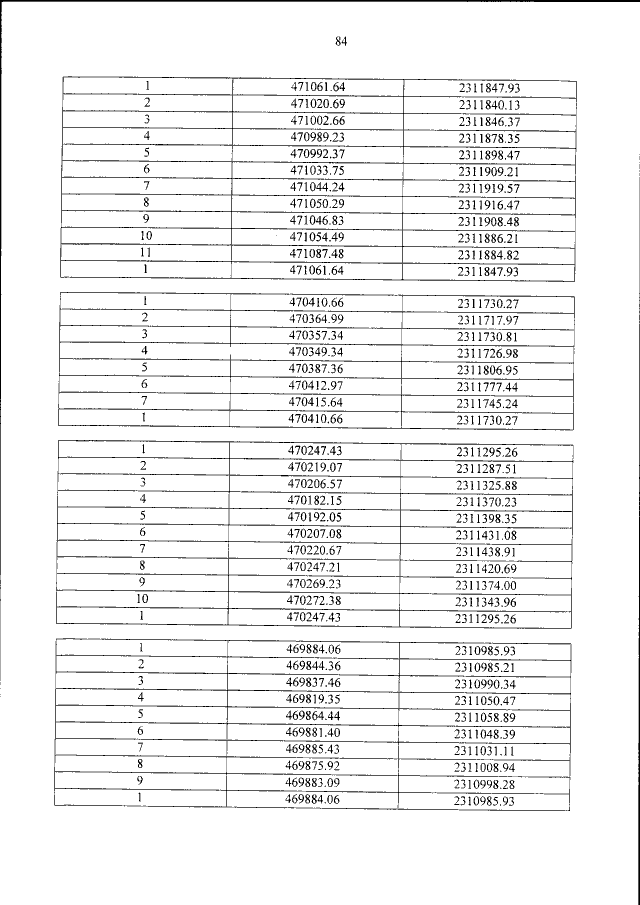 84

| 1 | 471061.64 | 2311847.93 |
|---|---|---|
| 2 | 471020.69 | 2311840.13 |
| 3 | 471002.66 | 2311846.37 |
| 4 | 470989.23 | 2311878.35 |
| 5 | 470992.37 | 2311898.47 |
| 6 | 471033.75 | 2311909.21 |
| 7 | 471044.24 | 2311919.57 |
| 8 | 471050.29 | 2311916.47 |
| 9 | 471046.83 | 2311908.48 |
| 10 | 471054.49 | 2311886.21 |
| 11 | 471087.48 | 2311884.82 |
| 1 | 471061.64 | 2311847.93 |

| 1 | 470410.66 | 2311730.27 |
|---|---|---|
| 2 | 470364.99 | 2311717.97 |
| 3 | 470357.34 | 2311730.81 |
| 4 | 470349.34 | 2311726.98 |
| 5 | 470387.36 | 2311806.95 |
| 6 | 470412.97 | 2311777.44 |
| 7 | 470415.64 | 2311745.24 |
| 1 | 470410.66 | 2311730.27 |

| 1 | 470247.43 | 2311295.26 |
|---|---|---|
| 2 | 470219.07 | 2311287.51 |
| 3 | 470206.57 | 2311325.88 |
| 4 | 470182.15 | 2311370.23 |
| 5 | 470192.05 | 2311398.35 |
| 6 | 470207.08 | 2311431.08 |
| 7 | 470220.67 | 2311438.91 |
| 8 | 470247.21 | 2311420.69 |
| 9 | 470269.23 | 2311374.00 |
| 10 | 470272.38 | 2311343.96 |
| 1 | 470247.43 | 2311295.26 |

| 1 | 469884.06 | 2310985.93 |
|---|---|---|
| 2 | 469844.36 | 2310985.21 |
| 3 | 469837.46 | 2310990.34 |
| 4 | 469819.35 | 2311050.47 |
| 5 | 469864.44 | 2311058.89 |
| 6 | 469881.40 | 2311048.39 |
| 7 | 469885.43 | 2311031.11 |
| 8 | 469875.92 | 2311008.94 |
| 9 | 469883.09 | 2310998.28 |
| 1 | 469884.06 | 2310985.93 |